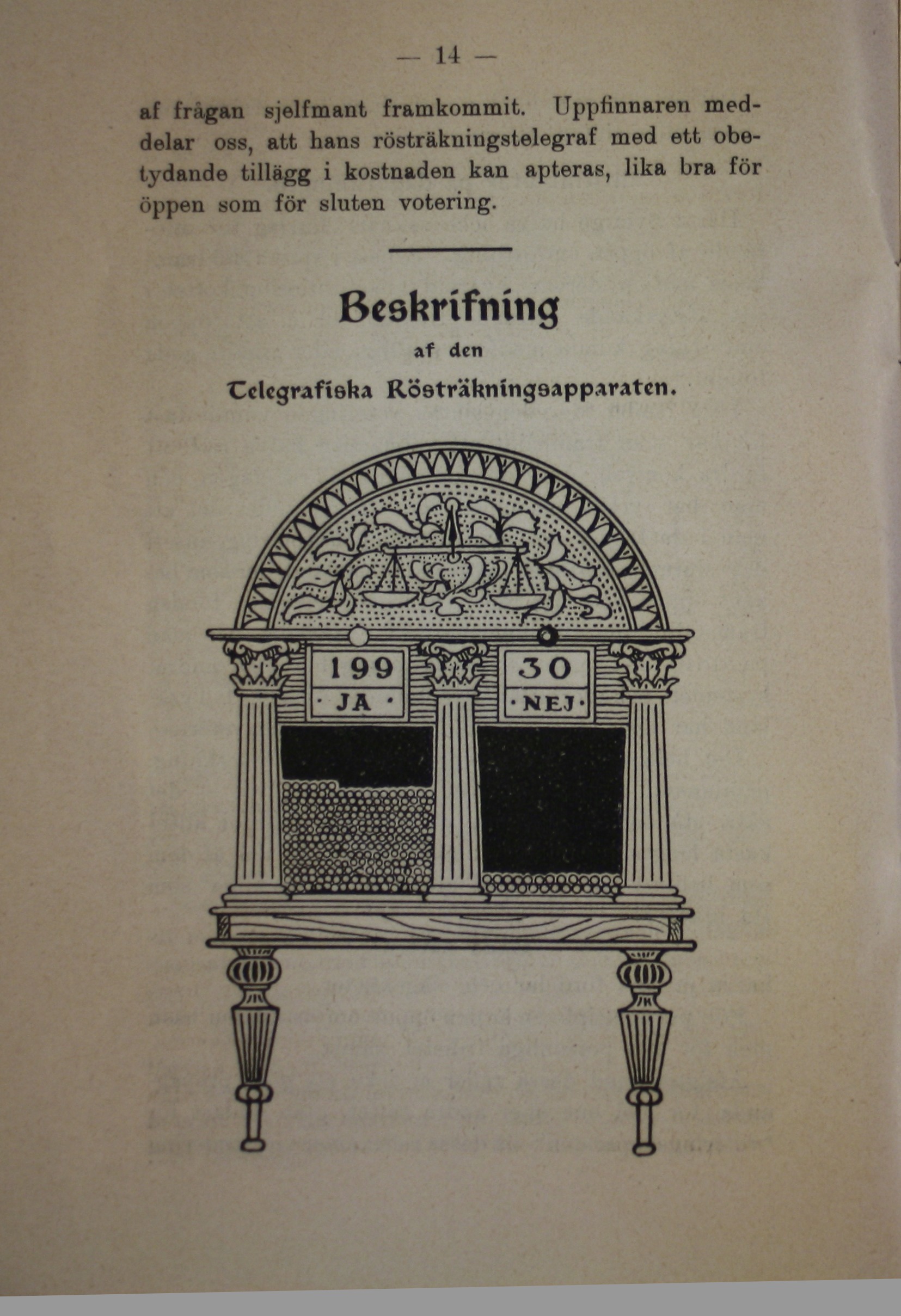 — 14 —

af frågan sjelfmant framkommit. Uppfinnaren meddelar oss, att hans rösträkningstelegraf med ett obetydande tillägg i kostnaden kan apteras, lika bra för öppen som för sluten votering.

Beskrifning

af den

Telegrafiska Rösträkningsapparaten.

199
· JA ·

30
· NEJ ·